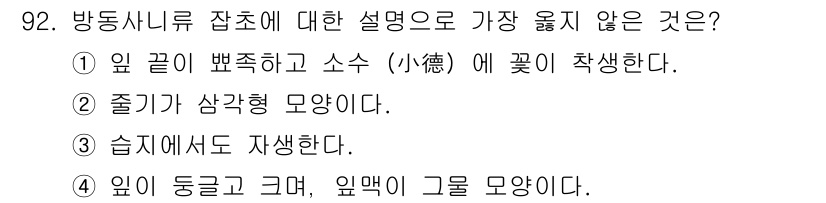 92. 방동사니류 잡초에 대한 설명으로 가장 옳지 않은 것은?
① 잎 끝이 뾰족하고 소수 (小德) 에 꽃이 착생한다.
② 줄기가 삼각형 모양이다.
③ 습지에서도 자생한다.
④ 잎이 둥글고 크며, 잎맥이 그물 모양이다.